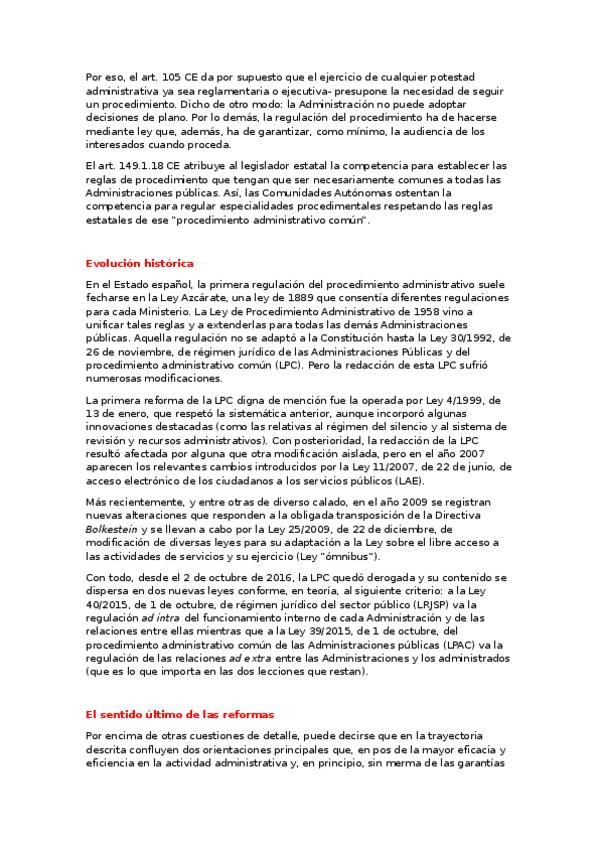 Por eso, el art. 105 CE da por supuesto que el ejercicio de cualquier potestad administrativa ya sea reglamentaria o ejecutiva- presupone la necesidad de seguir un procedimiento. Dicho de otro modo: la Administración no puede adoptar decisiones de plano. Por lo demás, la regulación del procedimiento ha de hacerse mediante ley que, además, ha de garantizar, como mínimo, la audiencia de los interesados cuando proceda.

El art. 149.1.18 CE atribuye al legislador estatal la competencia para establecer las reglas de procedimiento que tengan que ser necesariamente comunes a todas las Administraciones públicas. Así, las Comunidades Autónomas ostentan la competencia para regular especialidades procedimentales respetando las reglas estatales de ese "procedimiento administrativo común".

Evolución histórica

En el Estado español, la primera regulación del procedimiento administrativo suele fecharse en la Ley Azcárate, una ley de 1889 que consentía diferentes regulaciones para cada Ministerio. La Ley de Procedimiento Administrativo de 1958 vino a unificar tales reglas y a extenderlas para todas las demás Administraciones públicas. Aquella regulación no se adaptó a la Constitución hasta la Ley 30/1992, de 26 de noviembre, de régimen jurídico de las Administraciones Públicas y del procedimiento administrativo común (LPC). Pero la redacción de esta LPC sufrió numerosas modificaciones.

La primera reforma de la LPC digna de mención fue la operada por Ley 4/1999, de 13 de enero, que respetó la sistemática anterior, aunque incorporó algunas innovaciones destacadas (como las relativas al régimen del silencio y al sistema de revisión y recursos administrativos). Con posterioridad, la redacción de la LPC resultó afectada por alguna que otra modificación aislada, pero en el año 2007 aparecen los relevantes cambios introducidos por la Ley 11/2007, de 22 de junio, de acceso electrónico de los ciudadanos a los servicios públicos (LAE).

Más recientemente, y entre otras de diverso calado, en el año 2009 se registran nuevas alteraciones que responden a la obligada transposición de la Directiva Bolkestein y se llevan a cabo por la Ley 25/2009, de 22 de diciembre, de modificación de diversas leyes para su adaptación a la Ley sobre el libre acceso a las actividades de servicios y su ejercicio (Ley "ómnibus").

Con todo, desde el 2 de octubre de 2016, la LPC quedó derogada y su contenido se dispersa en dos nuevas leyes conforme, en teoría, al siguiente criterio: a la Ley 40/2015, de 1 de octubre, de régimen jurídico del sector público (LRJSP) va la regulación ad intra del funcionamiento interno de cada Administración y de las relaciones entre ellas mientras que a la Ley 39/2015, de 1 de octubre, del procedimiento administrativo común de las Administraciones públicas (LPAC) va la regulación de las relaciones ad extra entre las Administraciones y los administrados (que es lo que importa en las dos lecciones que restan).

El sentido último de las reformas

Por encima de otras cuestiones de detalle, puede decirse que en la trayectoria descrita confluyen dos orientaciones principales que, en pos de la mayor eficacia y eficiencia en la actividad administrativa y, en principio, sin merma de las garantías